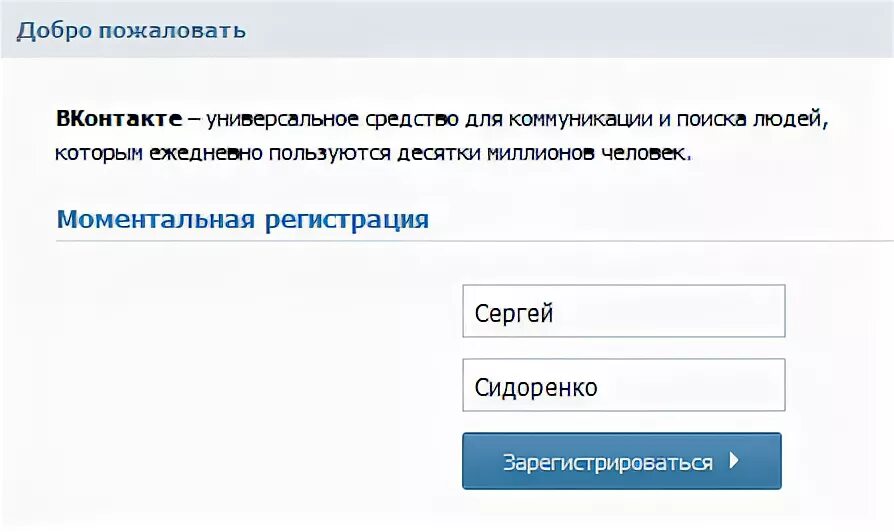 Добро пожаловать

ВКонтакте – универсальное средство для коммуникации и поиска людей, которым ежедневно пользуются десятки миллионов человек.

Моментальная регистрация

Сергей

Сидоренко

Зарегистрироваться